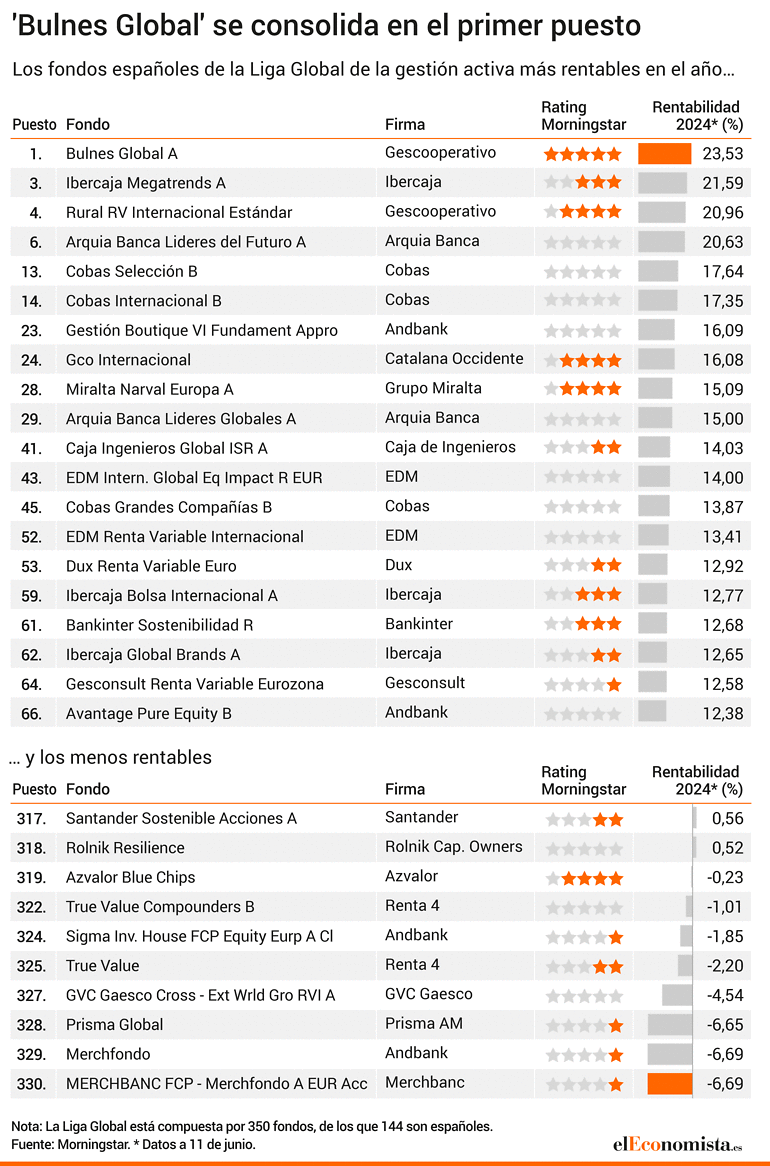 'Bulnes Global' se consolida en el primer puesto

Los fondos españoles de la Liga Global de la gestión activa más rentables en el año...

| Puesto | Fondo | Firma | Rating Morningstar | Rentabilidad 2024* (%) |
|---|---|---|---|---|
| 1. | Bulnes Global A | Gescooperativo | | 23,53 |
| 3. | Ibercaja Megatrends A | Ibercaja | | 21,59 |
| 4. | Rural RV Internacional Estándar | Gescooperativo | | 20,96 |
| 6. | Arquia Banca Lideres del Futuro A | Arquia Banca | | 20,63 |
| 13. | Cobas Selección B | Cobas | | 17,64 |
| 14. | Cobas Internacional B | Cobas | | 17,35 |
| 23. | Gestión Boutique VI Fundament Appro | Andbank | | 16,09 |
| 24. | Gco Internacional | Catalana Occidente | | 16,08 |
| 28. | Miralta Narval Europa A | Grupo Miralta | | 15,09 |
| 29. | Arquia Banca Lideres Globales A | Arquia Banca | | 15,00 |
| 41. | Caja Ingenieros Global ISR A | Caja de Ingenieros | | 14,03 |
| 43. | EDM Intern. Global Eq Impact R EUR | EDM | | 14,00 |
| 45. | Cobas Grandes Compañías B | Cobas | | 13,87 |
| 52. | EDM Renta Variable Internacional | EDM | | 13,41 |
| 53. | Dux Renta Variable Euro | Dux | | 12,92 |
| 59. | Ibercaja Bolsa Internacional A | Ibercaja | | 12,77 |
| 61. | Bankinter Sostenibilidad R | Bankinter | | 12,68 |
| 62. | Ibercaja Global Brands A | Ibercaja | | 12,65 |
| 64. | Gesconsult Renta Variable Eurozona | Gesconsult | | 12,58 |
| 66. | Avantage Pure Equity B | Andbank | | 12,38 |

... y los menos rentables

| Puesto | Fondo | Firma | Rating Morningstar | Rentabilidad 2024* (%) |
|---|---|---|---|---|
| 317. | Santander Sostenible Acciones A | Santander | | 0,56 |
| 318. | Rolnik Resilience | Rolnik Cap. Owners | | 0,52 |
| 319. | Azvalor Blue Chips | Azvalor | | -0,23 |
| 322. | True Value Compounders B | Renta 4 | | -1,01 |
| 324. | Sigma Inv. House FCP Equity Eurp A Cl | Andbank | | -1,85 |
| 325. | True Value | Renta 4 | | -2,20 |
| 327. | GVC Gaesco Cross - Ext Wrld Gro RVI A | GVC Gaesco | | -4,54 |
| 328. | Prisma Global | Prisma AM | | -6,65 |
| 329. | Merchfondo | Andbank | | -6,69 |
| 330. | MERCHBANC FCP - Merchfondo A EUR Acc | Merchbanc | | -6,69 |

Nota: La Liga Global está compuesta por 350 fondos, de los que 144 son españoles.
Fuente: Morningstar. * Datos a 11 de junio.

elEconomista.es